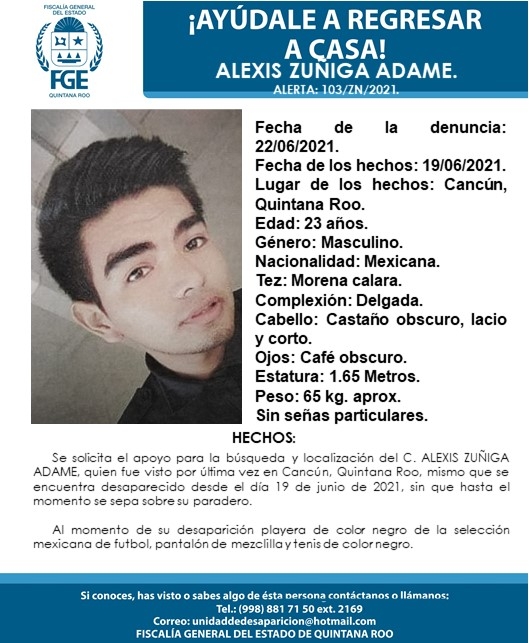 FISCALÍA GENERAL DEL ESTADO
FGE
QUINTANA ROO

¡AYÚDALE A REGRESAR A CASA!
ALEXIS ZUÑIGA ADAME.
ALERTA: 103/ZN/2021.

Fecha de la denuncia: 22/06/2021.
Fecha de los hechos: 19/06/2021.
Lugar de los hechos: Cancún, Quintana Roo.
Edad: 23 años.
Género: Masculino.
Nacionalidad: Mexicana.
Tez: Morena calara.
Complexión: Delgada.
Cabello: Castaño obscuro, lacio y corto.
Ojos: Café obscuro.
Estatura: 1.65 Metros.
Peso: 65 kg. aprox.
Sin señas particulares.

HECHOS:

Se solicita el apoyo para la búsqueda y localización del C. ALEXIS ZUÑIGA ADAME, quien fue visto por última vez en Cancún, Quintana Roo, mismo que se encuentra desaparecido desde el día 19 de junio de 2021, sin que hasta el momento se sepa sobre su paradero.

Al momento de su desaparición playera de color negro de la selección mexicana de futbol, pantalón de mezclilla y tenis de color negro.

Si conoces, has visto o sabes algo de ésta persona contáctanos o llámanos:
Tel.: (998) 881 71 50 ext. 2169
Correo: unidaddedesaparicion@hotmail.com
FISCALÍA GENERAL DEL ESTADO DE QUINTANA ROO